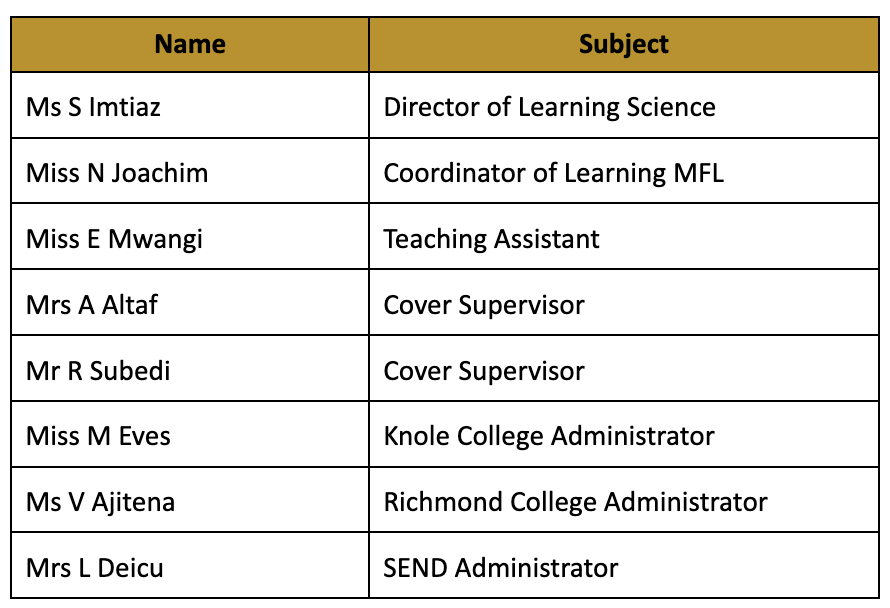 | Name | Subject |
|---|---|
| Ms S Imtiaz | Director of Learning Science |
| Miss N Joachim | Coordinator of Learning MFL |
| Miss E Mwangi | Teaching Assistant |
| Mrs A Altaf | Cover Supervisor |
| Mr R Subedi | Cover Supervisor |
| Miss M Eves | Knole College Administrator |
| Ms V Ajitena | Richmond College Administrator |
| Mrs L Deicu | SEND Administrator |